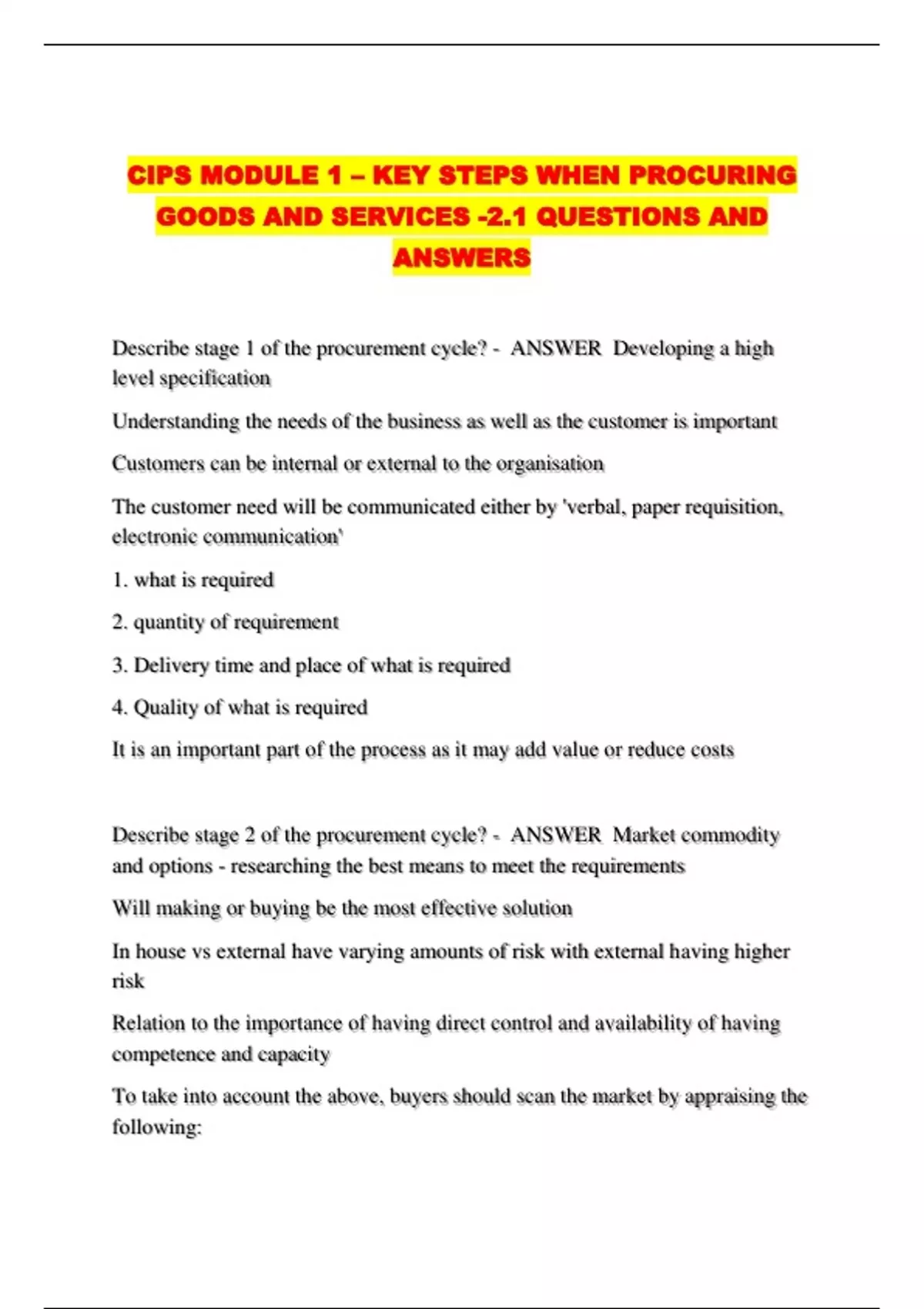 CIPS MODULE 1 – KEY STEPS WHEN PROCURING GOODS AND SERVICES -2.1 QUESTIONS AND ANSWERS

Describe stage 1 of the procurement cycle? - ANSWER Developing a high level specification

Understanding the needs of the business as well as the customer is important

Customers can be internal or external to the organisation

The customer need will be communicated either by 'verbal, paper requisition, electronic communication'

1. what is required

2. quantity of requirement

3. Delivery time and place of what is required

4. Quality of what is required

It is an important part of the process as it may add value or reduce costs

Describe stage 2 of the procurement cycle? - ANSWER Market commodity and options - researching the best means to meet the requirements

Will making or buying be the most effective solution

In house vs external have varying amounts of risk with external having higher risk

Relation to the importance of having direct control and availability of having competence and capacity

To take into account the above, buyers should scan the market by appraising the following: